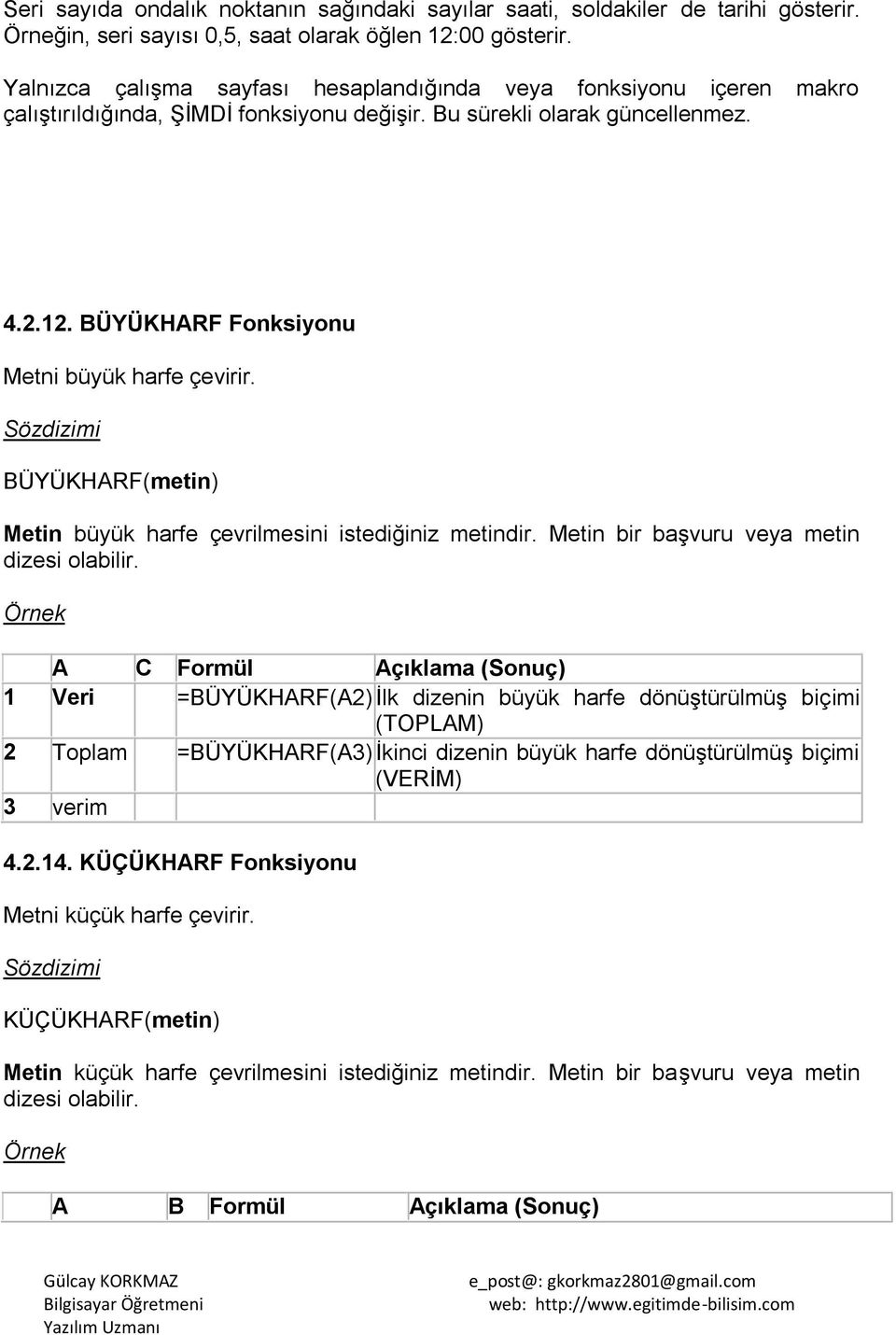 Seri sayıda ondalık noktanın sağındaki sayılar saati, soldakiler de tarihi gösterir. Örneğin, seri sayısı 0,5, saat olarak öğlen 12:00 gösterir.

Yalnızca çalışma sayfası hesaplandığında veya fonksiyonu içeren makro çalıştırıldığında, ŞİMDİ fonksiyonu değişir. Bu sürekli olarak güncellenmez.

4.2.12. BÜYÜKHARF Fonksiyonu

Metni büyük harfe çevirir.

Sözdizimi

BÜYÜKHARF(metin)

Metin büyük harfe çevrilmesini istediğiniz metindir. Metin bir başvuru veya metin dizesi olabilir.

Örnek

| | A | C | Formül | Açıklama (Sonuç) |
|---|---|---|---|---|
| 1 | Veri | | =BÜYÜKHARF(A2) | İlk dizenin büyük harfe dönüştürülmüş biçimi (TOPLAM) |
| 2 | Toplam | | =BÜYÜKHARF(A3) | İkinci dizenin büyük harfe dönüştürülmüş biçimi (VERİM) |
| 3 | verim | | | |

4.2.14. KÜÇÜKHARF Fonksiyonu

Metni küçük harfe çevirir.

Sözdizimi

KÜÇÜKHARF(metin)

Metin küçük harfe çevrilmesini istediğiniz metindir. Metin bir başvuru veya metin dizesi olabilir.

Örnek

| | A | B | Formül | Açıklama (Sonuç) |
|---|---|---|---|---|

Gülcay KORKMAZ
Bilgisayar Öğretmeni
Yazılım Uzmanı

e_post@: gkorkmaz2801@gmail.com
web: http://www.egitimde-bilisim.com